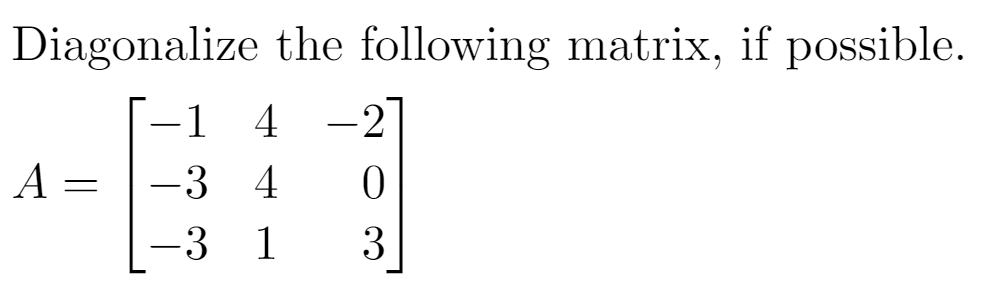 Diagonalize the following matrix, if possible.

$A = \begin{bmatrix} -1 & 4 & -2 \\ -3 & 4 & 0 \\ -3 & 1 & 3 \end{bmatrix}$